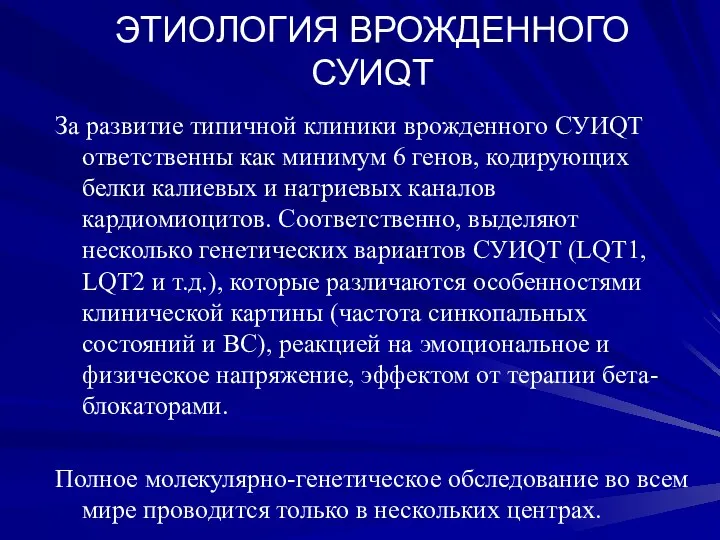 ЭТИОЛОГИЯ ВРОЖДЕННОГО СУИQT

За развитие типичной клиники врожденного СУИQT ответственны как минимум 6 генов, кодирующих белки калиевых и натриевых каналов кардиомиоцитов. Соответственно, выделяют несколько генетических вариантов СУИQT (LQT1, LQT2 и т.д.), которые различаются особенностями клинической картины (частота синкопальных состояний и ВС), реакцией на эмоциональное и физическое напряжение, эффектом от терапии бета-блокаторами.

Полное молекулярно-генетическое обследование во всем мире проводится только в нескольких центрах.